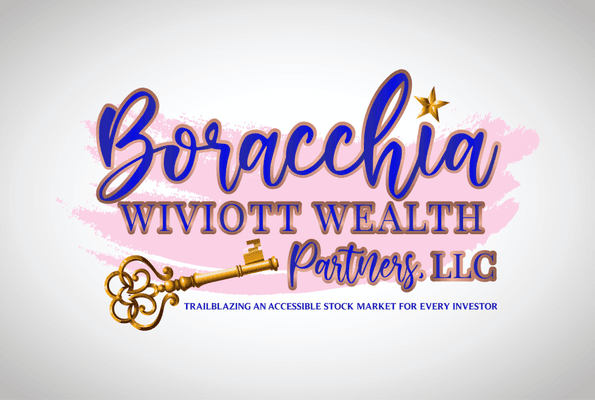 Boracchia
WIVIOTT WEALTH
Partners, LLC
TRAILBLAZING AN ACCESSIBLE STOCK MARKET FOR EVERY INVESTOR